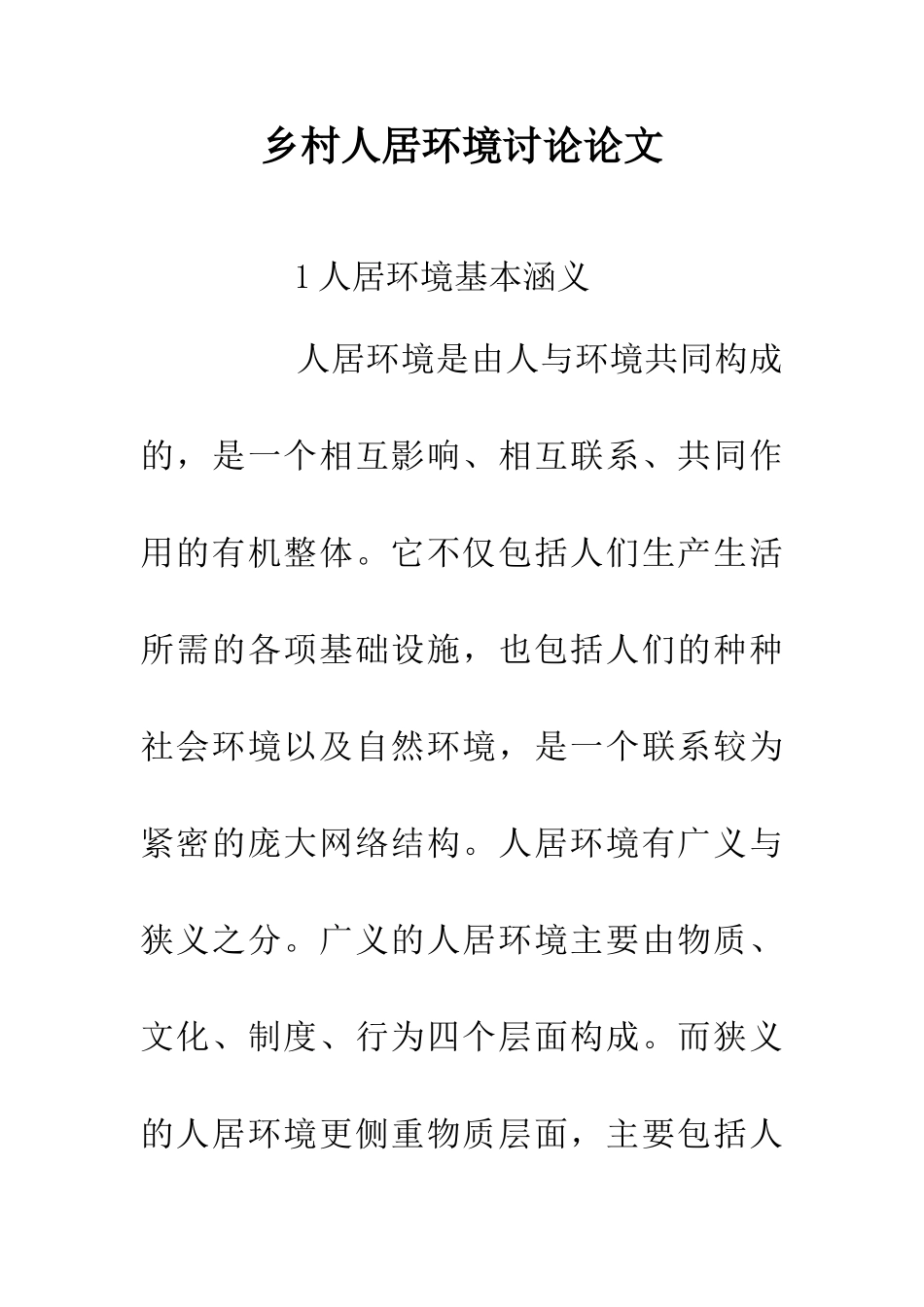 乡村人居环境讨论论文

1 人居环境基本涵义

人居环境是由人与环境共同构成的，是一个相互影响、相互联系、共同作用的有机整体。它不仅包括人们生产生活所需的各项基础设施，也包括人们的种种社会环境以及自然环境，是一个联系较为紧密的庞大网络结构。人居环境有广义与狭义之分。广义的人居环境主要由物质、文化、制度、行为四个层面构成。而狭义的人居环境更侧重物质层面，主要包括人